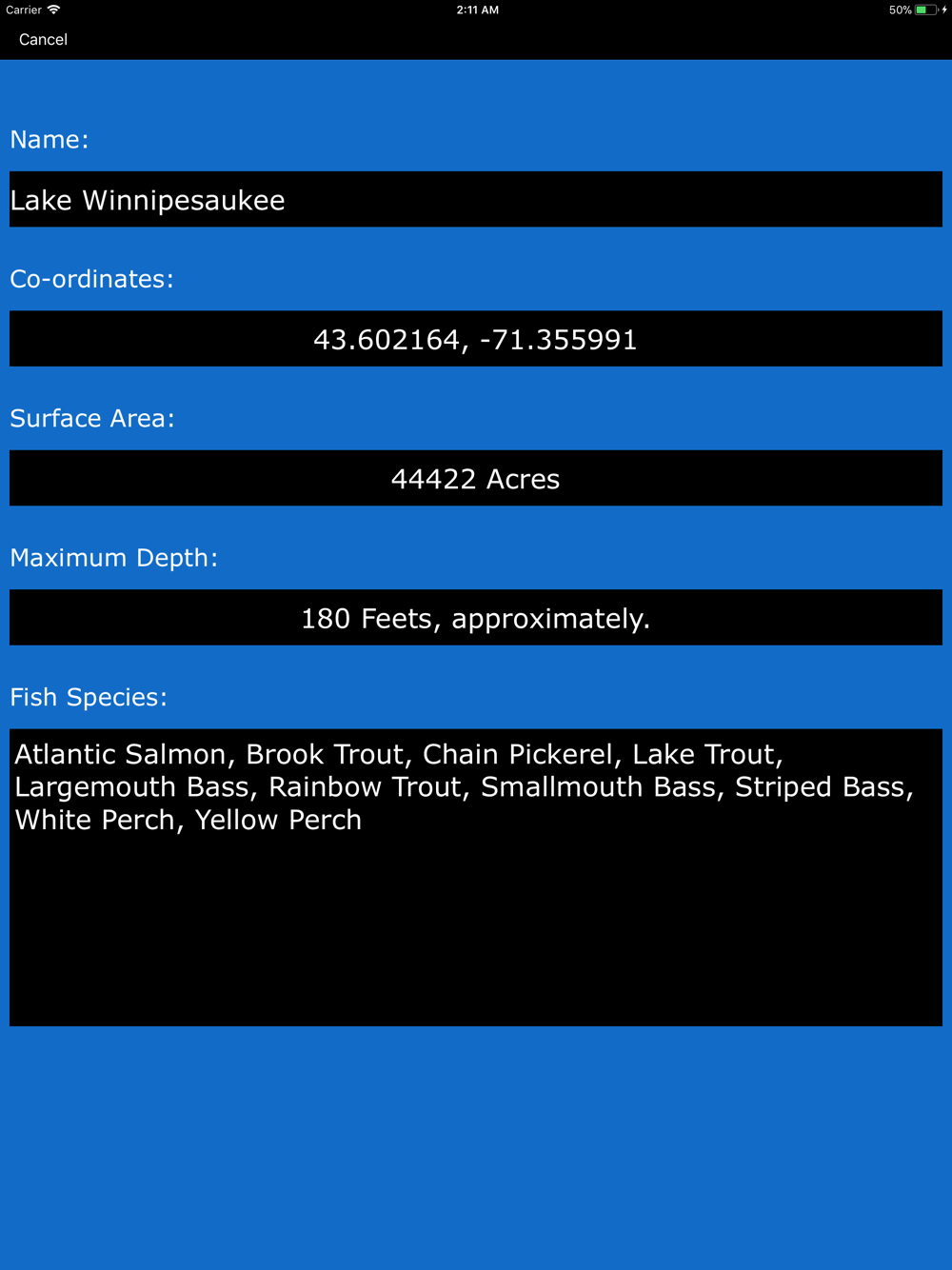 Carrier 2:11 AM 50%

Cancel

Name:

Lake Winnipesaukee

Co-ordinates:

43.602164, -71.355991

Surface Area:

44422 Acres

Maximum Depth:

180 Feets, approximately.

Fish Species:

Atlantic Salmon, Brook Trout, Chain Pickerel, Lake Trout, Largemouth Bass, Rainbow Trout, Smallmouth Bass, Striped Bass, White Perch, Yellow Perch